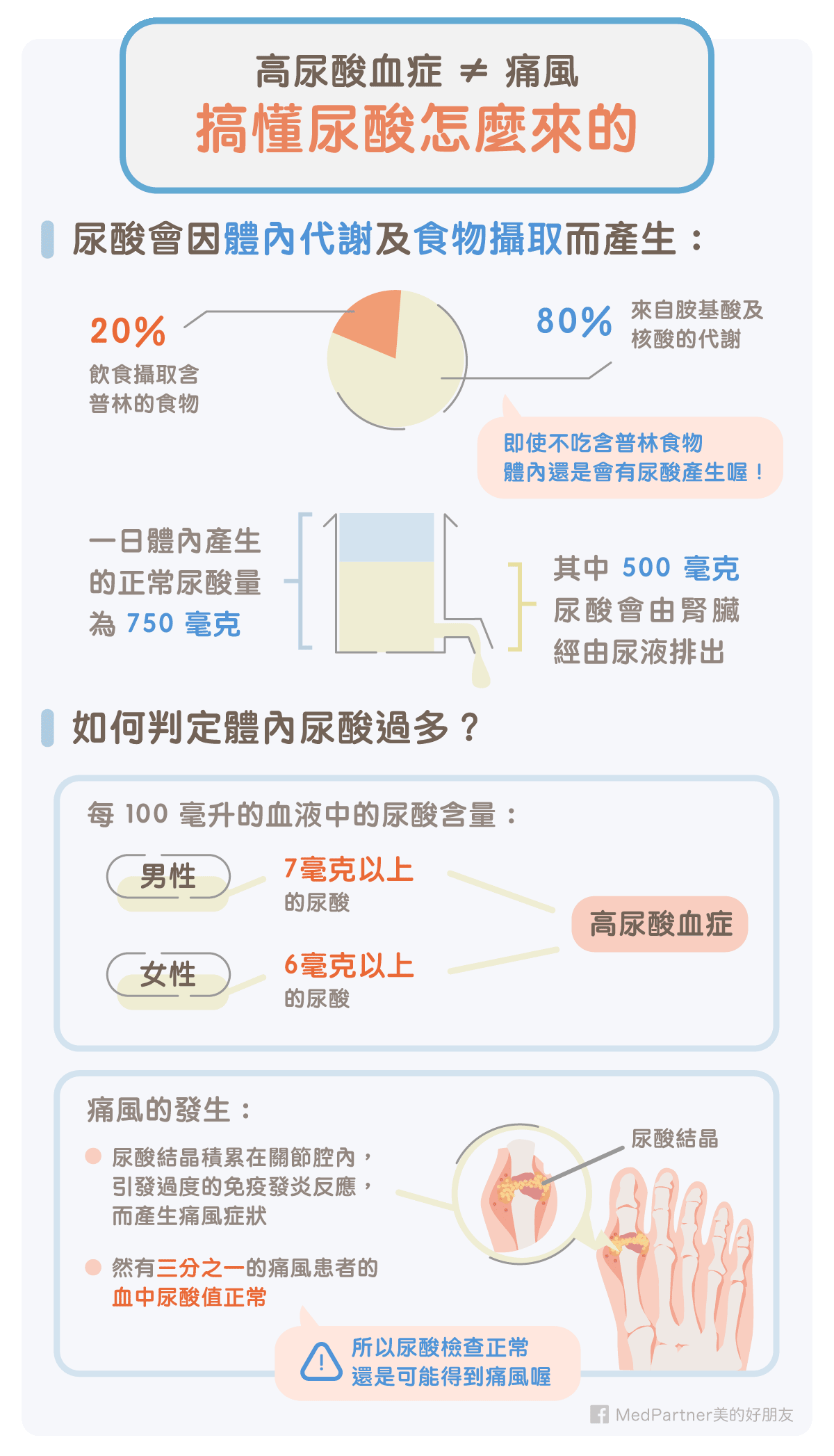 高尿酸血症 ≠ 痛風
搞懂尿酸怎麼來的

尿酸會因體內代謝及食物攝取而產生：

20%
飲食攝取含普林的食物

80%
來自胺基酸及核酸的代謝

即使不吃含普林食物
體內還是會有尿酸產生喔！

一日體內產生的正常尿酸量為 750 毫克

其中 500 毫克尿酸會由腎臟經由尿液排出

如何判定體內尿酸過多？

每 100 毫升的血液中的尿酸含量：

男性
7毫克以上
的尿酸

女性
6毫克以上
的尿酸

高尿酸血症

痛風的發生：

尿酸結晶積累在關節腔內，引發過度的免疫發炎反應，而產生痛風症狀

然有三分之一的痛風患者的血中尿酸值正常

尿酸結晶

所以尿酸檢查正常
還是可能得到痛風喔

MedPartner美的好朋友